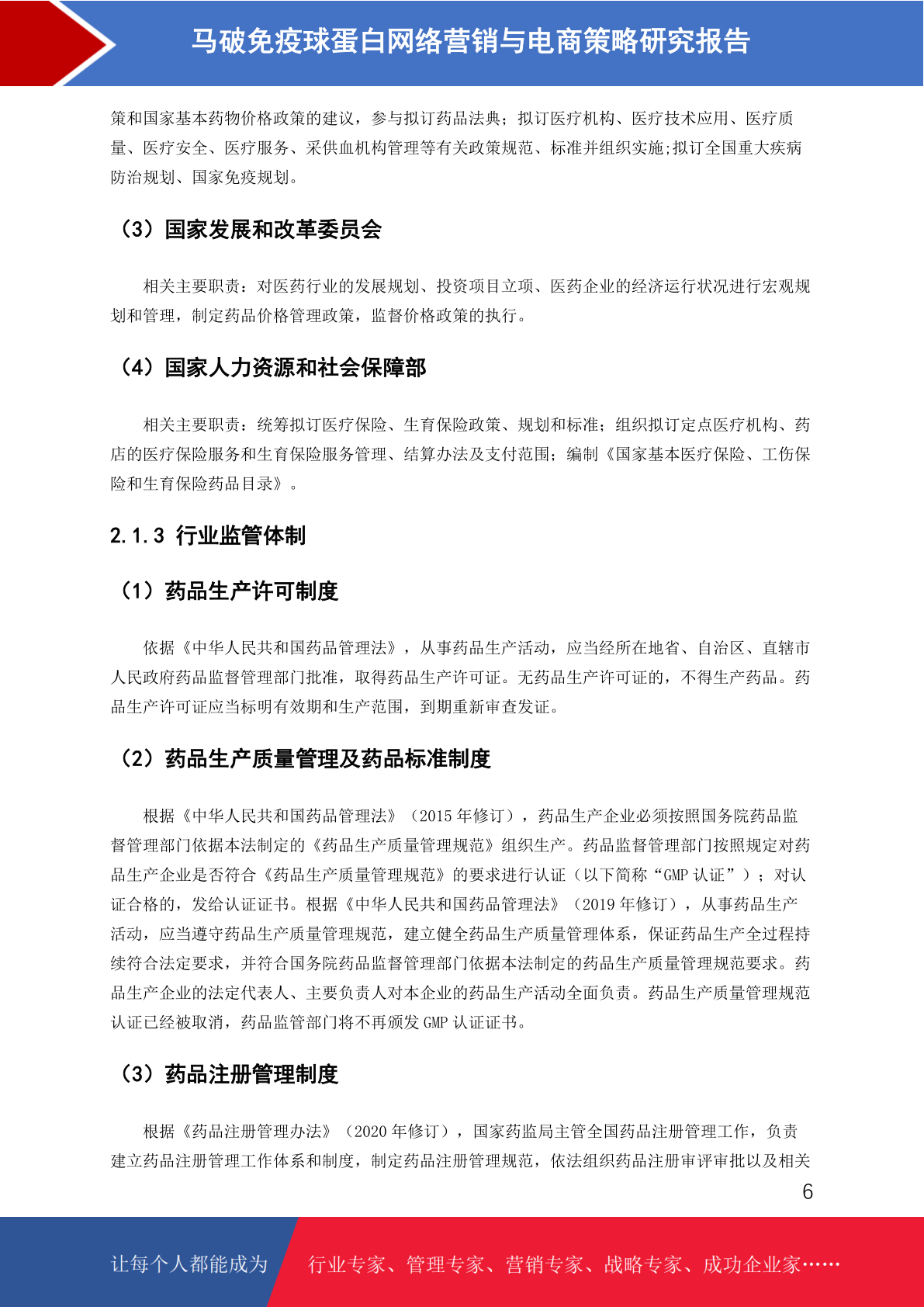 马破免疫球蛋白网络营销与电商策略研究报告

策和国家基本药物价格政策的建议，参与拟订药品法典；拟订医疗机构、医疗技术应用、医疗质量、医疗安全、医疗服务、采供血机构管理等有关政策规范、标准并组织实施;拟订全国重大疾病防治规划、国家免疫规划。

（3）国家发展和改革委员会

相关主要职责：对医药行业的发展规划、投资项目立项、医药企业的经济运行状况进行宏观规划和管理，制定药品价格管理政策，监督价格政策的执行。

（4）国家人力资源和社会保障部

相关主要职责：统筹拟订医疗保险、生育保险政策、规划和标准；组织拟订定点医疗机构、药店的医疗保险服务和生育保险服务管理、结算办法及支付范围；编制《国家基本医疗保险、工伤保险和生育保险药品目录》。

2.1.3 行业监管体制

（1）药品生产许可制度

依据《中华人民共和国药品管理法》，从事药品生产活动，应当经所在地省、自治区、直辖市人民政府药品监督管理部门批准，取得药品生产许可证。无药品生产许可证的，不得生产药品。药品生产许可证应当标明有效期和生产范围，到期重新审查发证。

（2）药品生产质量管理及药品标准制度

根据《中华人民共和国药品管理法》（2015 年修订），药品生产企业必须按照国务院药品监督管理部门依据本法制定的《药品生产质量管理规范》组织生产。药品监督管理部门按照规定对药品生产企业是否符合《药品生产质量管理规范》的要求进行认证（以下简称“GMP 认证”）；对认证合格的，发给认证证书。根据《中华人民共和国药品管理法》（2019 年修订），从事药品生产活动，应当遵守药品生产质量管理规范，建立健全药品生产质量管理体系，保证药品生产全过程持续符合法定要求，并符合国务院药品监督管理部门依据本法制定的药品生产质量管理规范要求。药品生产企业的法定代表人、主要负责人对本企业的药品生产活动全面负责。药品生产质量管理规范认证已经被取消，药品监管部门将不再颁发 GMP 认证证书。

（3）药品注册管理制度

根据《药品注册管理办法》（2020 年修订），国家药监局主管全国药品注册管理工作，负责建立药品注册管理工作体系和制度，制定药品注册管理规范，依法组织药品注册审评审批以及相关

6

让每个人都能成为 行业专家、管理专家、营销专家、战略专家、成功企业家……